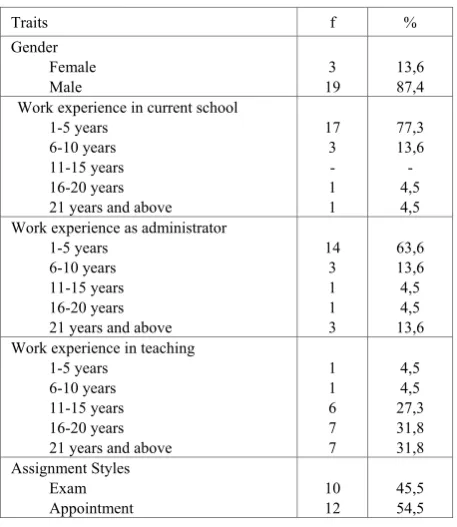 | Traits | f | % |
|---|---|---|
| Gender | | |
| Female | 3 | 13,6 |
| Male | 19 | 87,4 |
| Work experience in current school | | |
| 1-5 years | 17 | 77,3 |
| 6-10 years | 3 | 13,6 |
| 11-15 years | - | - |
| 16-20 years | 1 | 4,5 |
| 21 years and above | 1 | 4,5 |
| Work experience as administrator | | |
| 1-5 years | 14 | 63,6 |
| 6-10 years | 3 | 13,6 |
| 11-15 years | 1 | 4,5 |
| 16-20 years | 1 | 4,5 |
| 21 years and above | 3 | 13,6 |
| Work experience in teaching | | |
| 1-5 years | 1 | 4,5 |
| 6-10 years | 1 | 4,5 |
| 11-15 years | 6 | 27,3 |
| 16-20 years | 7 | 31,8 |
| 21 years and above | 7 | 31,8 |
| Assignment Styles | | |
| Exam | 10 | 45,5 |
| Appointment | 12 | 54,5 |